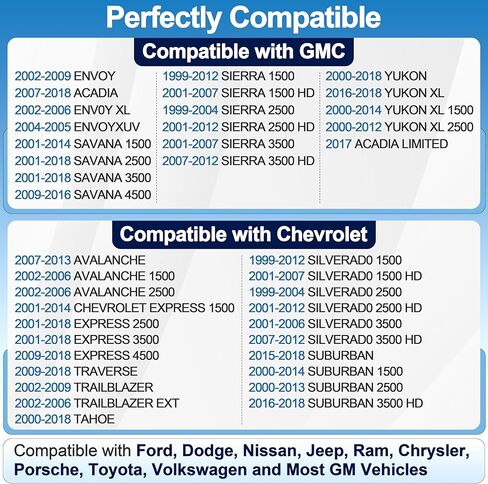 Perfectly Compatible

Compatible with GMC

2002-2009 ENVOY
2007-2018 ACADIA
2002-2006 ENV0Y XL
2004-2005 ENVOYXUV
2001-2014 SAVANA 1500
2001-2018 SAVANA 2500
2001-2018 SAVANA 3500
2009-2016 SAVANA 4500

1999-2012 SIERRA 1500
2001-2007 SIERRA 1500 HD
1999-2004 SIERRA 2500
2001-2012 SIERRA 2500 HD
2001-2007 SIERRA 3500
2007-2012 SIERRA 3500 HD

2000-2018 YUKON
2016-2018 YUKON XL
2000-2014 YUKON XL 1500
2000-2012 YUKON XL 2500
2017 ACADIA LIMITED

Compatible with Chevrolet

2007-2013 AVALANCHE
2002-2006 AVALANCHE 1500
2002-2006 AVALANCHE 2500
2001-2014 CHEVROLET EXPRESS 1500
2001-2018 EXPRESS 2500
2001-2018 EXPRESS 3500
2009-2018 EXPRESS 4500
2009-2018 TRAVERSE
2002-2009 TRAILBLAZER
2002-2006 TRAILBLAZER EXT
2000-2018 TAHOE

1999-2012 SILVERAD0 1500
2001-2007 SILVERAD0 1500 HD
1999-2004 SILVERAD0 2500
2001-2012 SILVERAD0 2500 HD
2001-2006 SILVERAD0 3500
2007-2012 SILVERAD0 3500 HD
2015-2018 SUBURBAN
2000-2014 SUBURBAN 1500
2000-2013 SUBURBAN 2500
2016-2018 SUBURBAN 3500 HD

Compatible with Ford, Dodge, Nissan, Jeep, Ram, Chrysler, Porsche, Toyota, Volkswagen and Most GM Vehicles